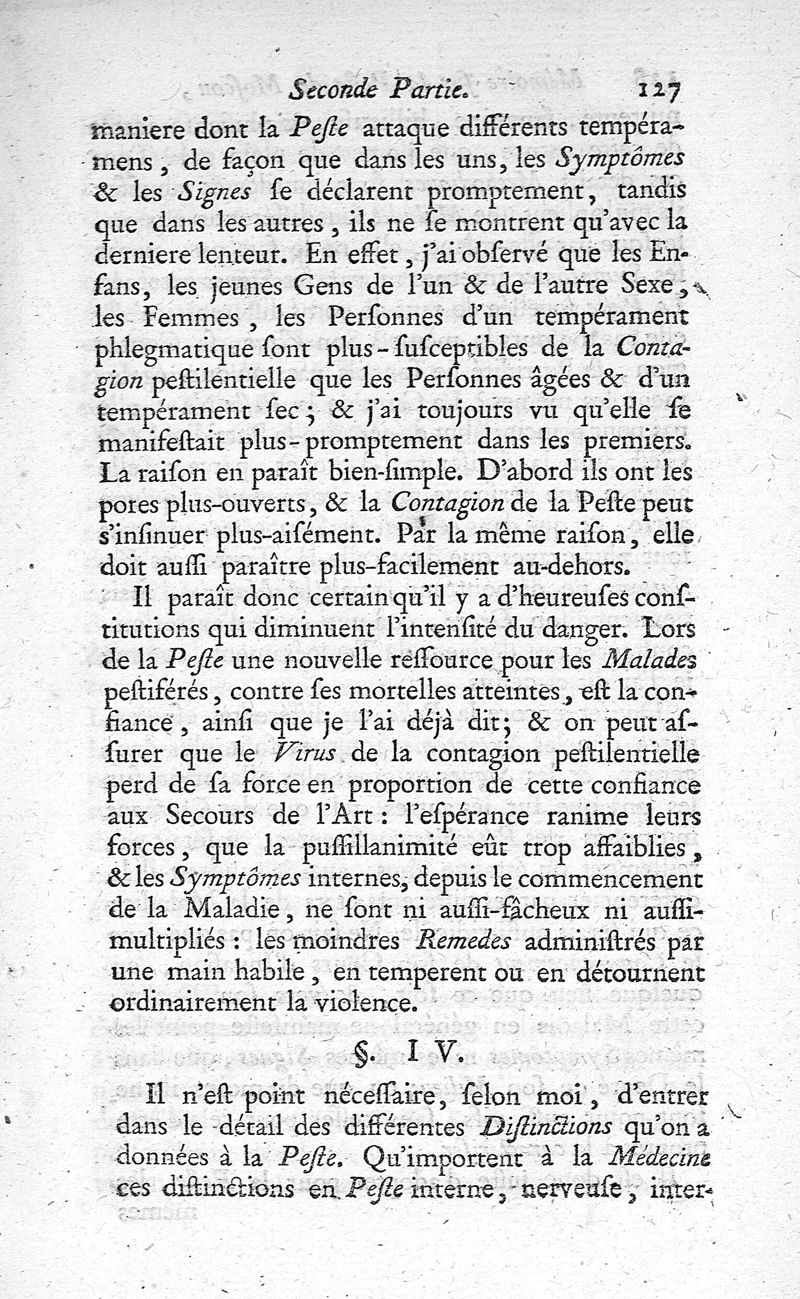 Seconde Partie. 127

maniere dont la Peste attaque différents tempéramens, de façon que dans les uns, les Symptômes & les Signes se déclarent promptement, tandis que dans les autres, ils ne se montrent qu'avec la derniere lenteur. En effet, j'ai observé que les Enfans, les jeunes Gens de l'un & de l'autre Sexe, les Femmes, les Personnes d'un tempérament phlegmatique sont plus-susceptibles de la Contagion pestilentielle que les Personnes âgées & d'un tempérament sec; & j'ai toujours vu qu'elle se manifestait plus-promptement dans les premiers. La raison en paraît bien-simple. D'abord ils ont les pores plus-ouverts, & la Contagion de la Peste peut s'insinuer plus-aisément. Par la même raison, elle doit aussi paraître plus-facilement au-dehors.

Il paraît donc certain qu'il y a d'heureuses constitutions qui diminuent l'intensité du danger. Lors de la Peste une nouvelle ressource pour les Malades pestiférés, contre ses mortelles atteintes, est la confiance, ainsi que je l'ai déjà dit; & on peut assurer que le Virus de la contagion pestilentielle perd de sa force en proportion de cette confiance aux Secours de l'Art: l'espérance ranime leurs forces, que la pusillanimité eût trop affaiblies, & les Symptômes internes, depuis le commencement de la Maladie, ne sont ni aussi-fâcheux ni aussi-multipliés: les moindres Remedes administrés par une main habile, en temperent ou en détournent ordinairement la violence.

§. IV.

Il n'est point nécessaire, selon moi, d'entrer dans le détail des différentes Distinctions qu'on a données à la Peste. Qu'importent à la Médecine ces distinctions en Peste interne, nerveuse, inter-